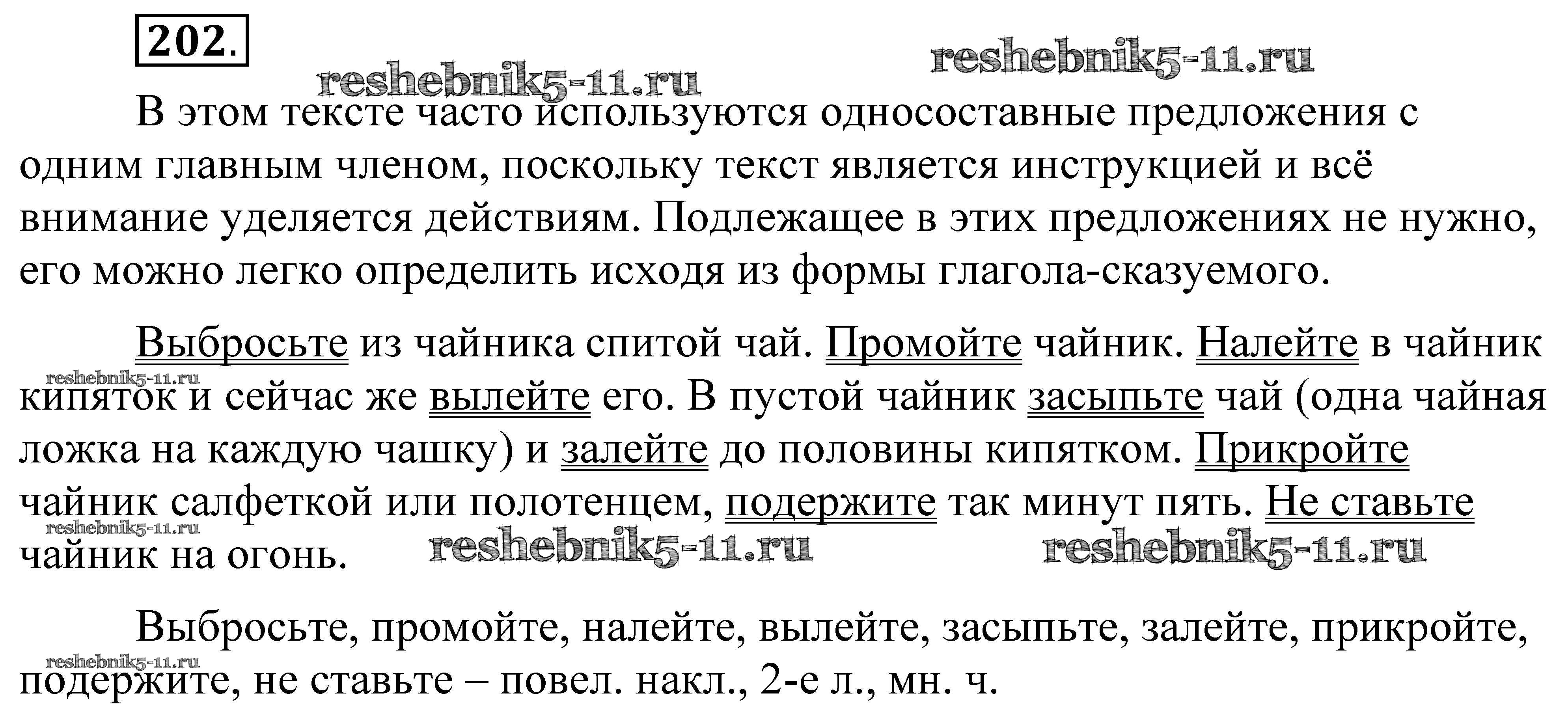 202.

reshebnik5-11.ru reshebnik5-11.ru

В этом тексте часто используются односоставные предложения с одним главным членом, поскольку текст является инструкцией и всё внимание уделяется действиям. Подлежащее в этих предложениях не нужно, его можно легко определить исходя из формы глагола-сказуемого.

Выбросьте из чайника спитой чай. Промойте чайник. Налейте в чайник кипяток и сейчас же вылейте его. В пустой чайник засыпьте чай (одна чайная ложка на каждую чашку) и залейте до половины кипятком. Прикройте чайник салфеткой или полотенцем, подержите так минут пять. Не ставьте чайник на огонь.

reshebnik5-11.ru reshebnik5-11.ru reshebnik5-11.ru reshebnik5-11.ru

Выбросьте, промойте, налейте, вылейте, засыпьте, залейте, прикройте, подержите, не ставьте – повел. накл., 2-е л., мн. ч.

reshebnik5-11.ru